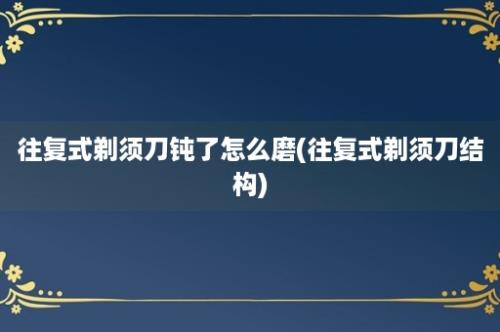 往复式剃须刀钝了怎么磨(往复式剃须刀结构)